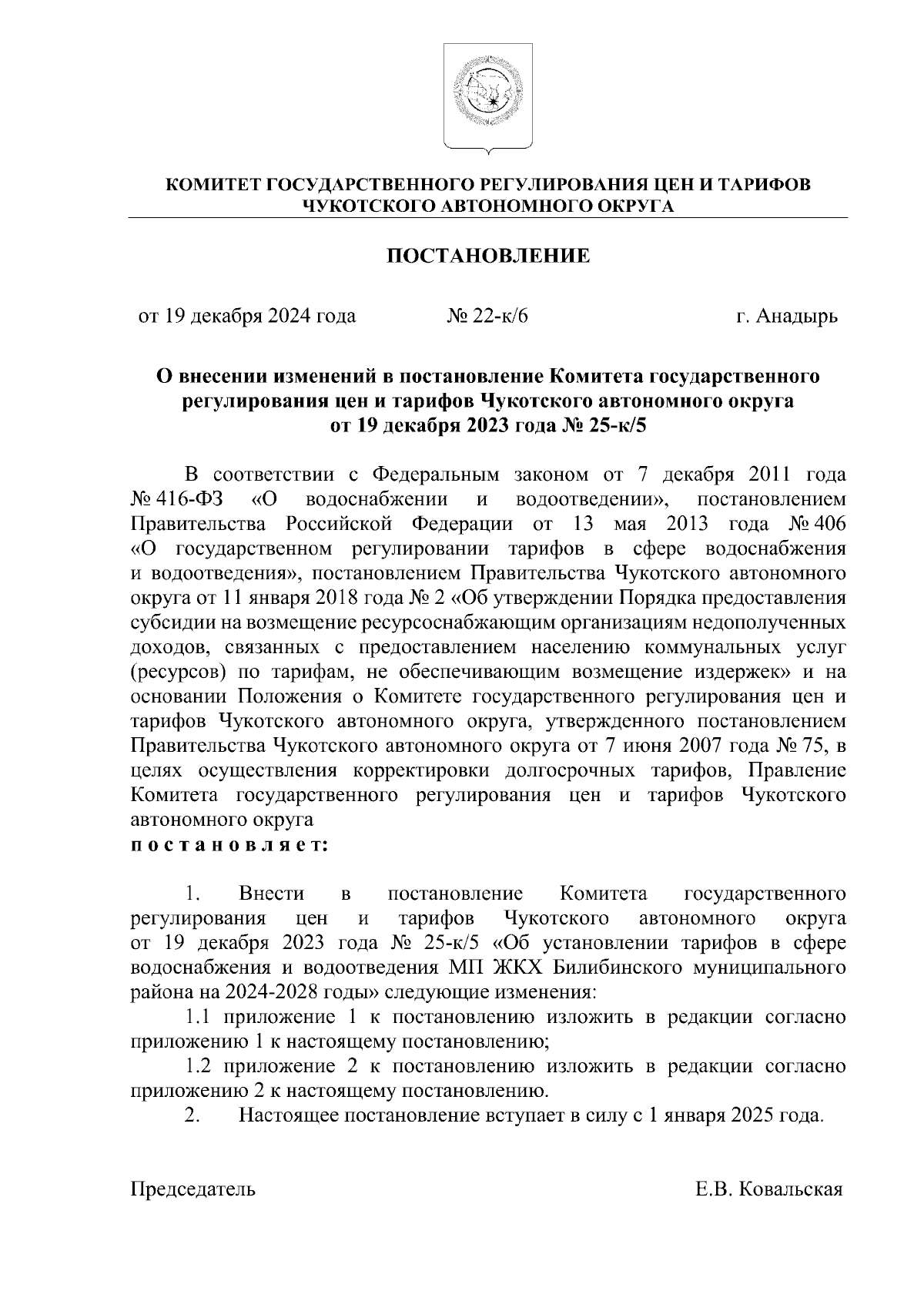 КОМИТЕТ ГОСУДАРСТВЕННОГО РЕГУЛИРОВАНИЯ ЦЕН И ТАРИФОВ
ЧУКОТСКОГО АВТОНОМНОГО ОКРУГА

ПОСТАНОВЛЕНИЕ

от 19 декабря 2024 года № 22-к/6 г. Анадырь

О внесении изменений в постановление Комитета государственного регулирования цен и тарифов Чукотского автономного округа от 19 декабря 2023 года № 25-к/5

В соответствии с Федеральным законом от 7 декабря 2011 года № 416-ФЗ «О водоснабжении и водоотведении», постановлением Правительства Российской Федерации от 13 мая 2013 года № 406 «О государственном регулировании тарифов в сфере водоснабжения и водоотведения», постановлением Правительства Чукотского автономного округа от 11 января 2018 года № 2 «Об утверждении Порядка предоставления субсидии на возмещение ресурсоснабжающим организациям недополученных доходов, связанных с предоставлением населению коммунальных услуг (ресурсов) по тарифам, не обеспечивающим возмещение издержек» и на основании Положения о Комитете государственного регулирования цен и тарифов Чукотского автономного округа, утвержденного постановлением Правительства Чукотского автономного округа от 7 июня 2007 года № 75, в целях осуществления корректировки долгосрочных тарифов, Правление Комитета государственного регулирования цен и тарифов Чукотского автономного округа
п о с т а н о в л я е т:

1. Внести в постановление Комитета государственного регулирования цен и тарифов Чукотского автономного округа от 19 декабря 2023 года № 25-к/5 «Об установлении тарифов в сфере водоснабжения и водоотведения МП ЖКХ Билибинского муниципального района на 2024-2028 годы» следующие изменения:
1.1 приложение 1 к постановлению изложить в редакции согласно приложению 1 к настоящему постановлению;
1.2 приложение 2 к постановлению изложить в редакции согласно приложению 2 к настоящему постановлению.
2. Настоящее постановление вступает в силу с 1 января 2025 года.

Председатель Е.В. Ковальская